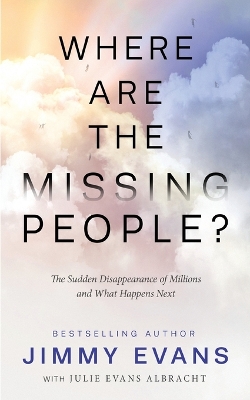 WHERE ARE THE MISSING PEOPLE?

The Sudden Disappearance of Millions and What Happens Next

BESTSELLING AUTHOR
JIMMY EVANS
WITH JULIE EVANS ALBRACHT